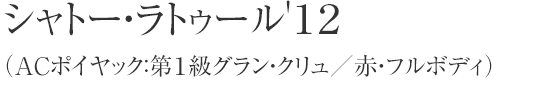 シャトー・ラトゥール'12

（ACポイヤック:第1級グラン・クリュ／赤・フルボディ）